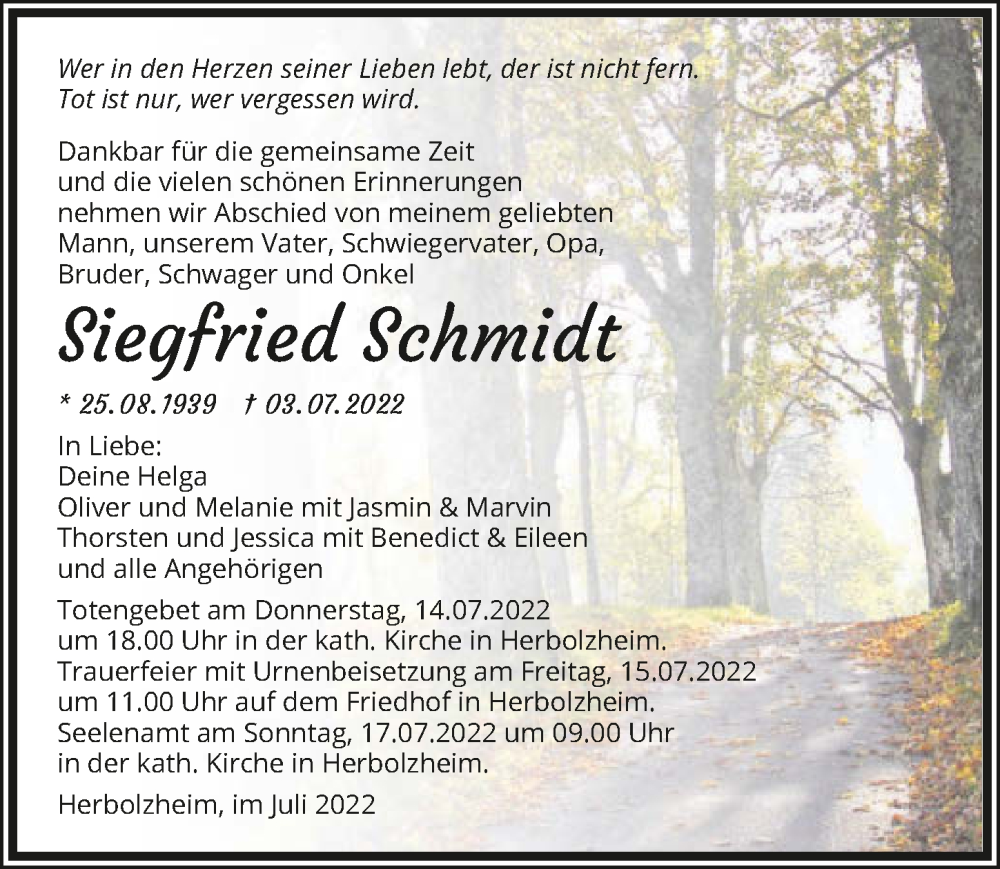 Wer in den Herzen seiner Lieben lebt, der ist nicht fern.
Tot ist nur, wer vergessen wird.

Dankbar für die gemeinsame Zeit und die vielen schönen Erinnerungen nehmen wir Abschied von meinem geliebten Mann, unserem Vater, Schwiegervater, Opa, Bruder, Schwager und Onkel

Siegfried Schmidt

* 25.08.1939 † 03.07.2022

In Liebe:
Deine Helga
Oliver und Melanie mit Jasmin & Marvin
Thorsten und Jessica mit Benedict & Eileen
und alle Angehörigen

Totengebet am Donnerstag, 14.07.2022 um 18.00 Uhr in der kath. Kirche in Herbolzheim.
Trauerfeier mit Urnenbeisetzung am Freitag, 15.07.2022 um 11.00 Uhr auf dem Friedhof in Herbolzheim.
Seelenamt am Sonntag, 17.07.2022 um 09.00 Uhr in der kath. Kirche in Herbolzheim.

Herbolzheim, im Juli 2022